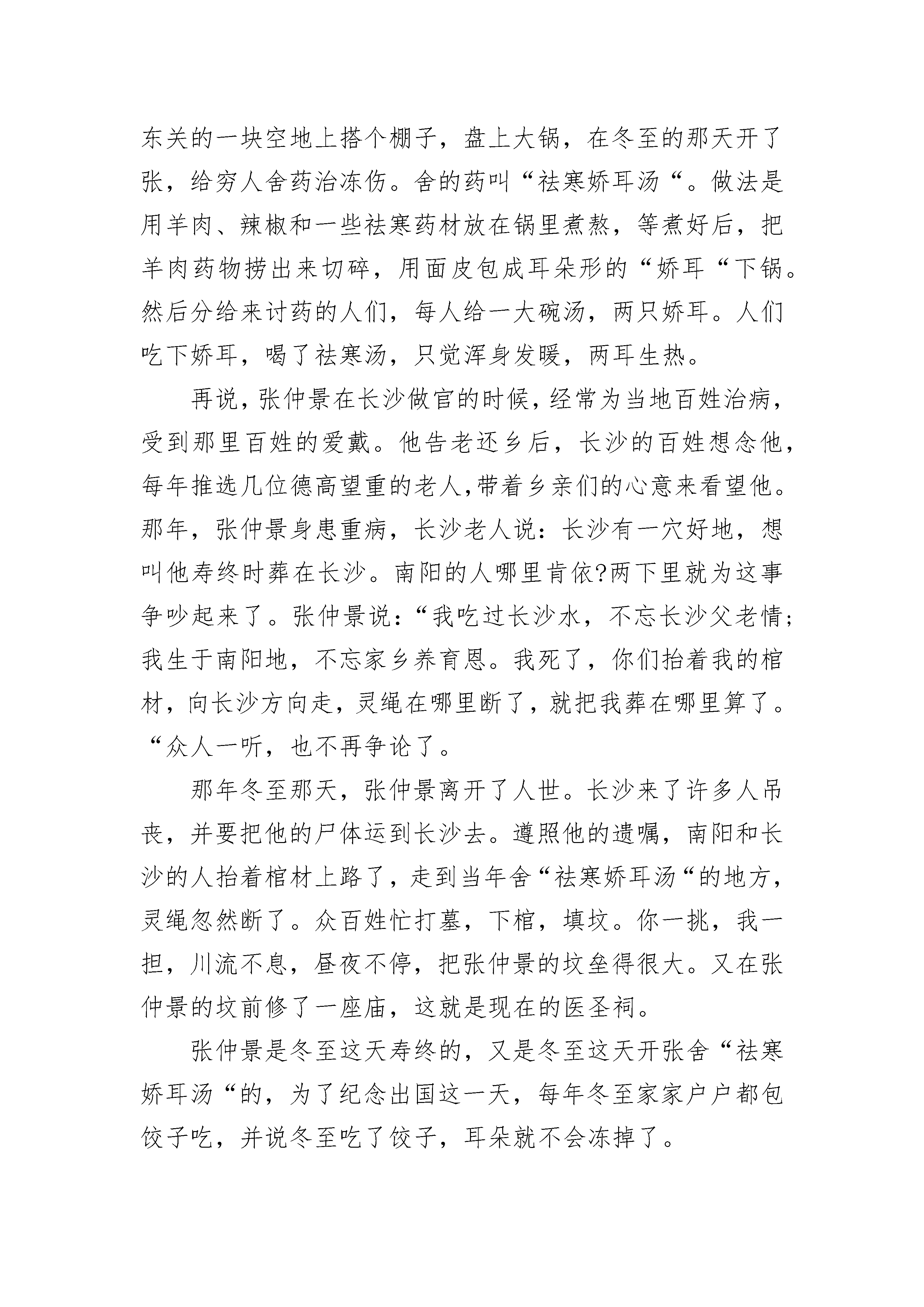 东关的一块空地上搭个棚子，盘上大锅，在冬至的那天开了张，给穷人舍药治冻伤。舍的药叫“祛寒娇耳汤“。做法是用羊肉、辣椒和一些祛寒药材放在锅里煮熬，等煮好后，把羊肉药物捞出来切碎，用面皮包成耳朵形的“娇耳“下锅。然后分给来讨药的人们，每人给一大碗汤，两只娇耳。人们吃下娇耳，喝了祛寒汤，只觉浑身发暖，两耳生热。

再说，张仲景在长沙做官的时候，经常为当地百姓治病，受到那里百姓的爱戴。他告老还乡后，长沙的百姓想念他，每年推选几位德高望重的老人,带着乡亲们的心意来看望他。那年，张仲景身患重病，长沙老人说：长沙有一穴好地，想叫他寿终时葬在长沙。南阳的人哪里肯依?两下里就为这事争吵起来了。张仲景说：“我吃过长沙水，不忘长沙父老情；我生于南阳地，不忘家乡养育恩。我死了，你们抬着我的棺材，向长沙方向走，灵绳在哪里断了，就把我葬在哪里算了。“众人一听，也不再争论了。

那年冬至那天，张仲景离开了人世。长沙来了许多人吊丧，并要把他的尸体运到长沙去。遵照他的遗嘱，南阳和长沙的人抬着棺材上路了，走到当年舍“祛寒娇耳汤“的地方，灵绳忽然断了。众百姓忙打墓，下棺，填坟。你一挑，我一担，川流不息，昼夜不停，把张仲景的坟垒得很大。又在张仲景的坟前修了一座庙，这就是现在的医圣祠。

张仲景是冬至这天寿终的，又是冬至这天开张舍“祛寒娇耳汤“的，为了纪念出国这一天，每年冬至家家户户都包饺子吃，并说冬至吃了饺子，耳朵就不会冻掉了。